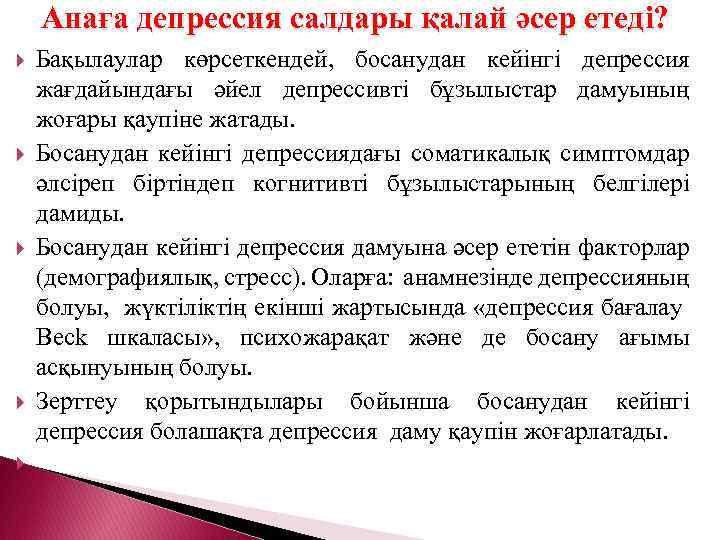 Анаға депрессия салдары қалай әсер етеді?

Бақылаулар көрсеткендей, босанудан кейінгі депрессия жағдайындағы әйел депрессивті бұзылыстар дамуының жоғары қаупіне жатады.

Босанудан кейінгі депрессиядағы соматикалық симптомдар әлсіреп біртіндеп когнитивті бұзылыстарының белгілері дамиды.

Босанудан кейінгі депрессия дамуына әсер ететін факторлар (демографиялық, стресс). Оларға: анамнезінде депрессияның болуы, жүктіліктің екінші жартысында «депрессия бағалау Beck шкаласы», психожарақат және де босану ағымы асқынуының болуы.

Зерттеу қорытындылары бойынша босанудан кейінгі депрессия болашақта депрессия даму қаупін жоғарлатады.